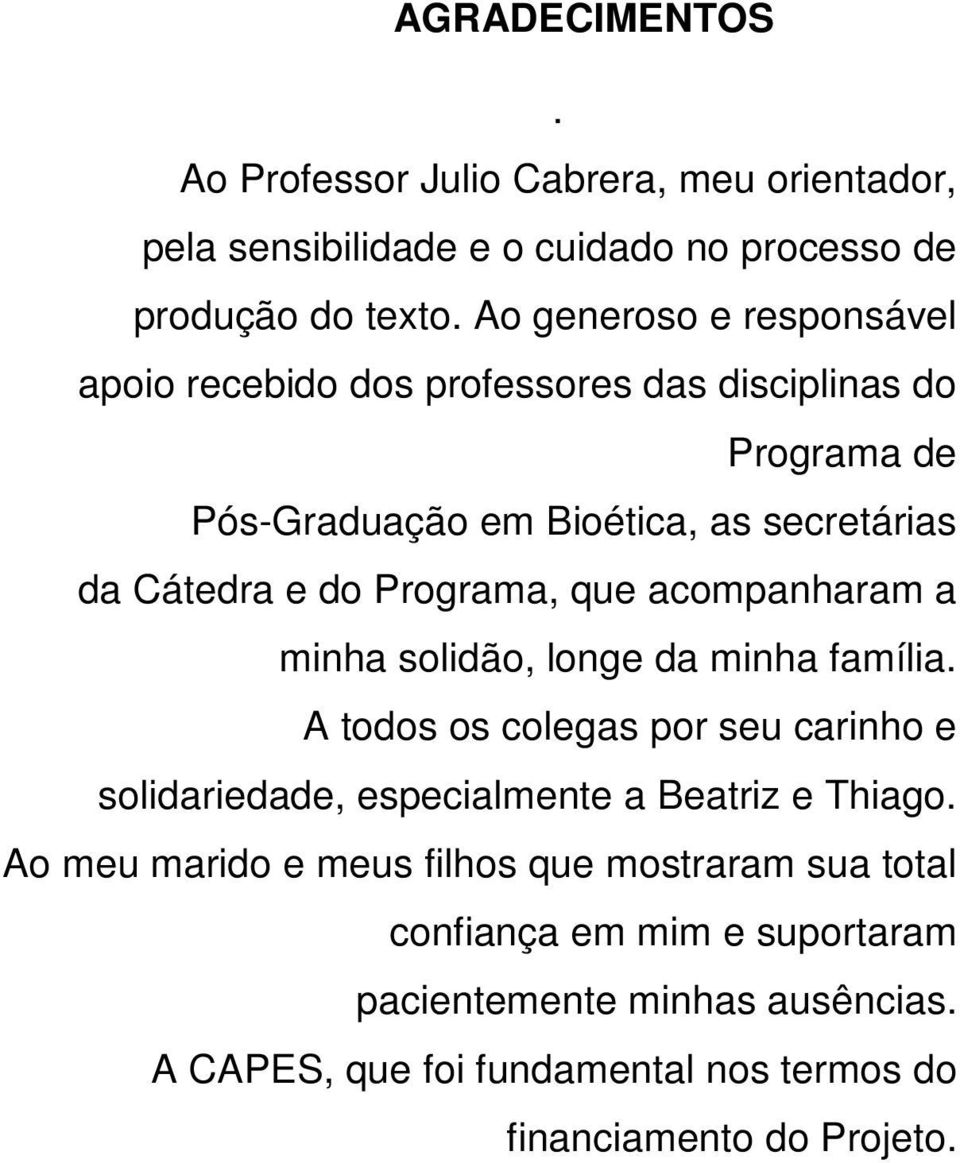 AGRADECIMENTOS

.

Ao Professor Julio Cabrera, meu orientador, pela sensibilidade e o cuidado no processo de produção do texto. Ao generoso e responsável apoio recebido dos professores das disciplinas do Programa de Pós-Graduação em Bioética, as secretárias da Cátedra e do Programa, que acompanharam a minha solidão, longe da minha família.

A todos os colegas por seu carinho e solidariedade, especialmente a Beatriz e Thiago.

Ao meu marido e meus filhos que mostraram sua total confiança em mim e suportaram pacientemente minhas ausências.

A CAPES, que foi fundamental nos termos do financiamento do Projeto.